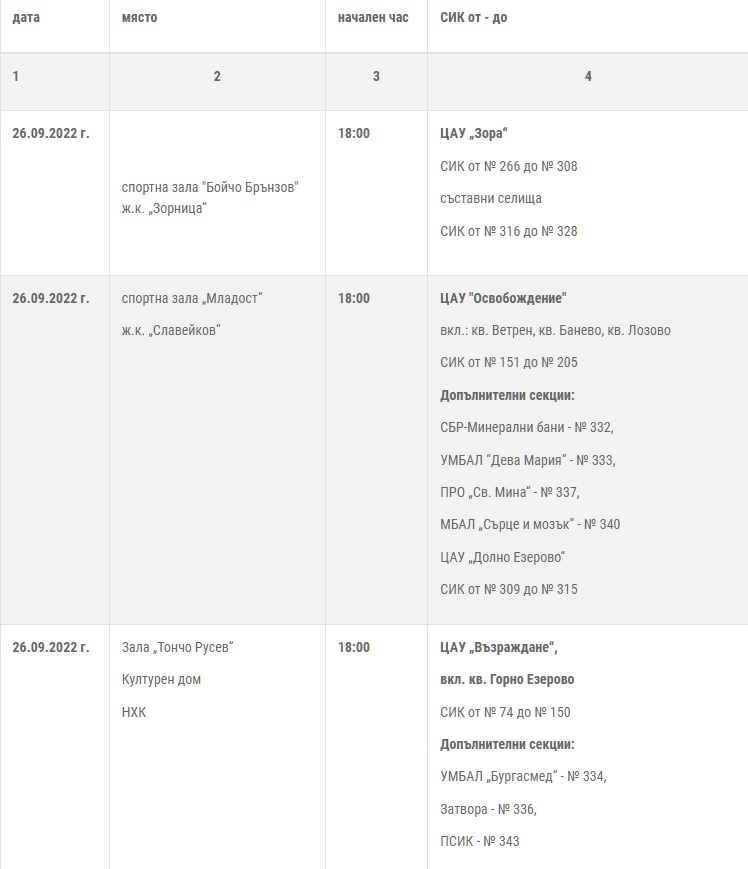 | дата | място | начален час | СИК от - до |
|---|---|---|---|
| 1 | 2 | 3 | 4 |
| 26.09.2022 г. | спортна зала "Бойчо Брънзов" ж.к. „Зорница" | 18:00 | ЦАУ „Зора" СИК от № 266 до № 308 съставни селища СИК от № 316 до № 328 |
| 26.09.2022 г. | спортна зала „Младост" ж.к. „Славейков" | 18:00 | ЦАУ "Освобождение" вкл.: кв. Ветрен, кв. Банево, кв. Лозово СИК от № 151 до № 205 Допълнителни секции: СБР-Минерални бани - № 332, УМБАЛ "Дева Мария" - № 333, ПРО „Св. Мина" - № 337, МБАЛ „Сърце и мозък" - № 340 ЦАУ „Долно Езерово" СИК от № 309 до № 315 |
| 26.09.2022 г. | Зала „Тончо Русев" Културен дом НХК | 18:00 | ЦАУ „Възраждане", вкл. кв. Горно Езерово СИК от № 74 до № 150 Допълнителни секции: УМБАЛ „Бургасмед" - № 334, Затвора - № 336, ПСИК - № 343 |